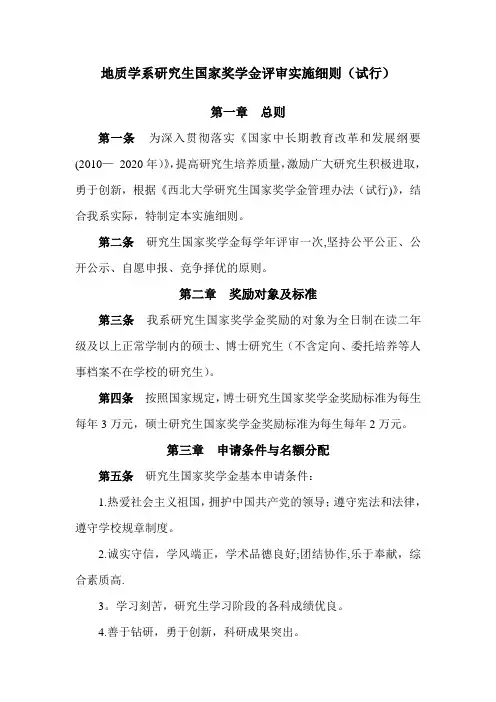 地质学系研究生国家奖学金评审实施细则（试行）

第一章　总则

第一条　为深入贯彻落实《国家中长期教育改革和发展纲要(2010— 2020 年)》，提高研究生培养质量，激励广大研究生积极进取，勇于创新，根据《西北大学研究生国家奖学金管理办法（试行)》，结合我系实际，特制定本实施细则。

第二条　研究生国家奖学金每学年评审一次,坚持公平公正、公开公示、自愿申报、竞争择优的原则。

第二章　奖励对象及标准

第三条　我系研究生国家奖学金奖励的对象为全日制在读二年级及以上正常学制内的硕士、博士研究生（不含定向、委托培养等人事档案不在学校的研究生）。

第四条　按照国家规定，博士研究生国家奖学金奖励标准为每生每年 3 万元，硕士研究生国家奖学金奖励标准为每生每年 2 万元。

第三章　申请条件与名额分配

第五条　研究生国家奖学金基本申请条件：

1.热爱社会主义祖国，拥护中国共产党的领导；遵守宪法和法律，遵守学校规章制度。

2.诚实守信，学风端正，学术品德良好;团结协作,乐于奉献，综合素质高.

3。学习刻苦，研究生学习阶段的各科成绩优良。

4.善于钻研，勇于创新，科研成果突出。